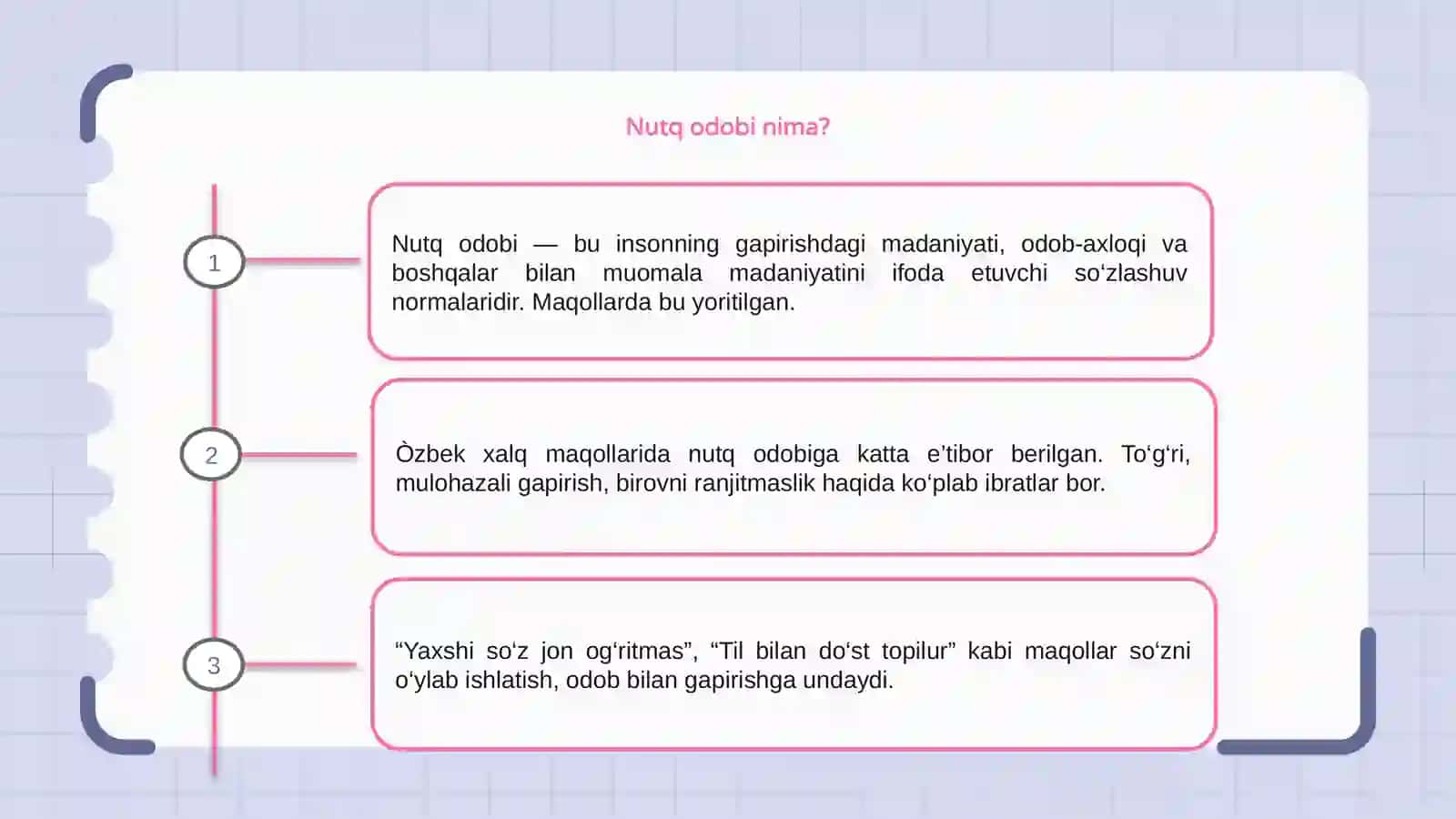 Nutq odobi nima?

1

Nutq odobi — bu insonning gapirishdagi madaniyati, odob-axloqi va boshqalar bilan muomala madaniyatini ifoda etuvchi so‘zlashuv normalaridir. Maqollarda bu yoritilgan.

2

Òzbek xalq maqollarida nutq odobiga katta e’tibor berilgan. To‘g‘ri, mulohazali gapirish, birovni ranjitmaslik haqida ko‘plab ibratlar bor.

3

“Yaxshi so‘z jon og‘ritmas”, “Til bilan do‘st topilur” kabi maqollar so‘zni o‘ylab ishlatish, odob bilan gapirishga undaydi.